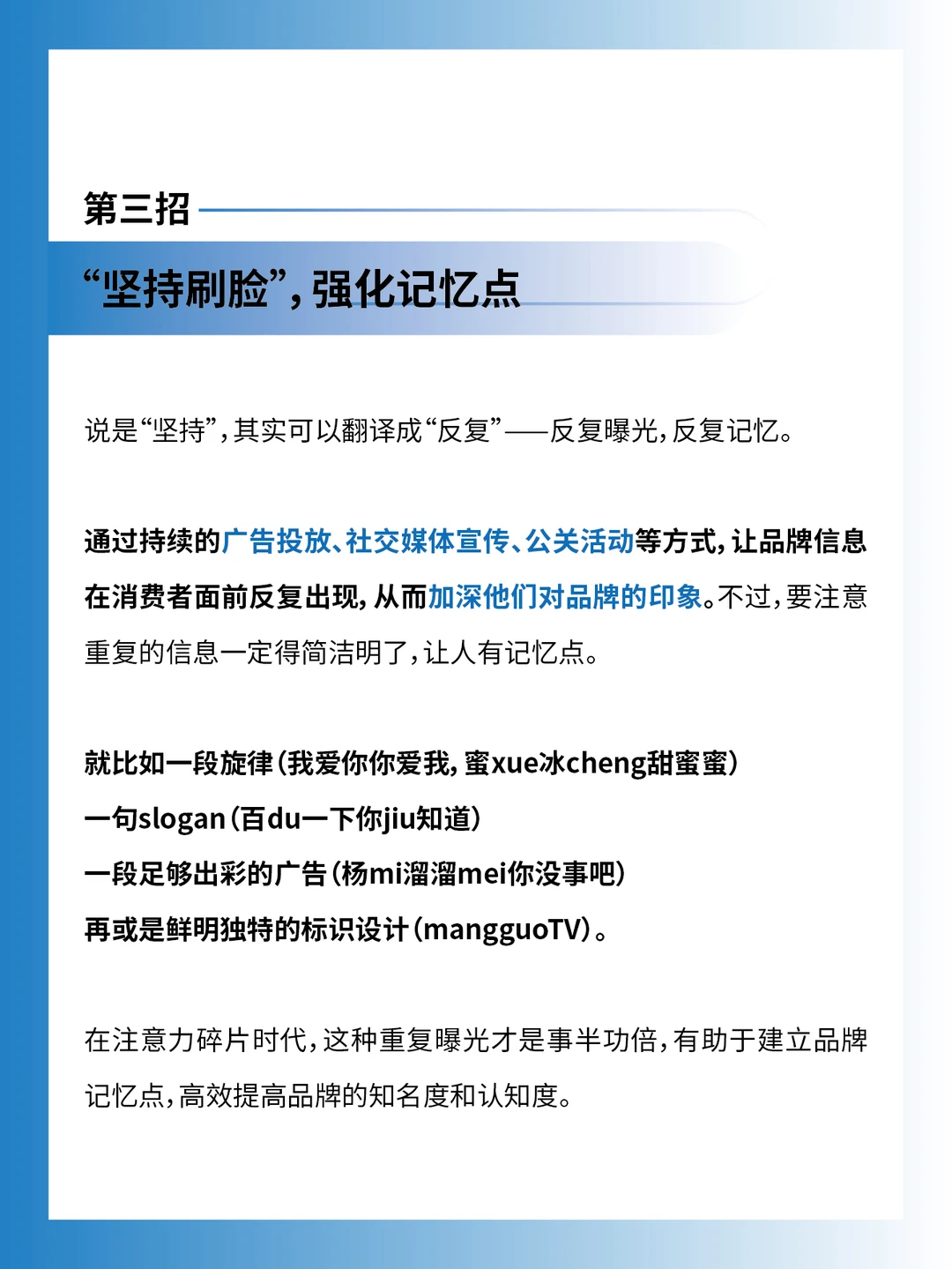 第三招

“坚持刷脸”，强化记忆点

说是“坚持”，其实可以翻译成“反复”——反复曝光，反复记忆。

通过持续的广告投放、社交媒体宣传、公关活动等方式，让品牌信息在消费者面前反复出现，从而加深他们对品牌的印象。不过，要注意重复的信息一定得简洁明了，让人有记忆点。

就比如一段旋律（我爱你你爱我，蜜xue冰cheng甜蜜蜜）
一句slogan（百du一下你jiu知道）
一段足够出彩的广告（杨mi溜溜mei你没事吧）
再或是鲜明独特的标识设计（mangguoTV）。

在注意力碎片时代，这种重复曝光才是事半功倍，有助于建立品牌记忆点，高效提高品牌的知名度和认知度。